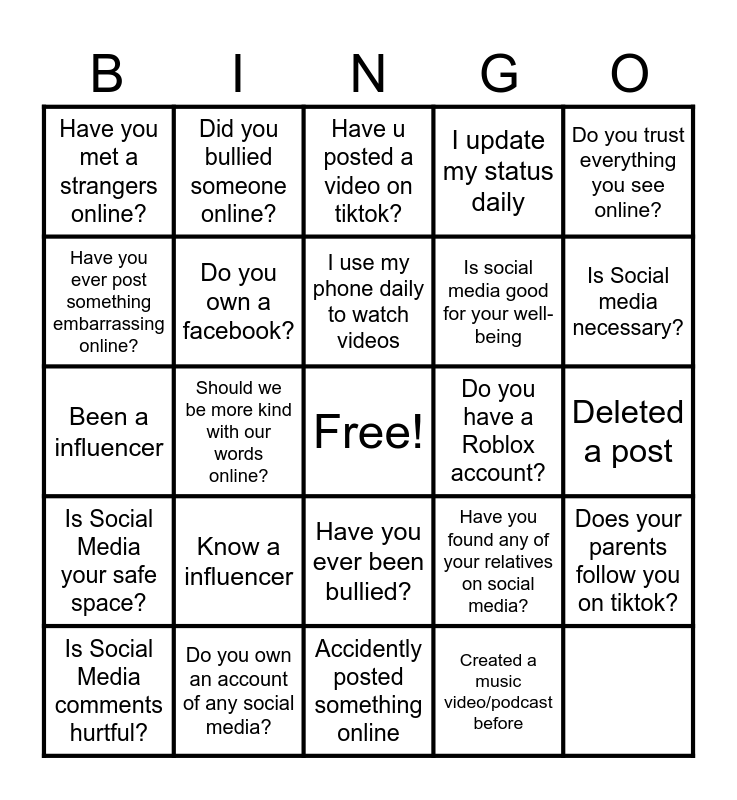 | B | I | N | G | O |
|---|---|---|---|---|
| Have you met a strangers online? | Did you bullied someone online? | Have u posted a video on tiktok? | I update my status daily | Do you trust everything you see online? |
| Have you ever post something embarrassing online? | Do you own a facebook? | I use my phone daily to watch videos | Is social media good for your well-being | Is Social media necessary? |
| Been a influencer | Should we be more kind with our words online? | Free! | Do you have a Roblox account? | Deleted a post |
| Is Social Media your safe space? | Know a influencer | Have you ever been bullied? | Have you found any of your relatives on social media? | Does your parents follow you on tiktok? |
| Is Social Media comments hurtful? | Do you own an account of any social media? | Accidently posted something online | Created a music video/podcast before | |